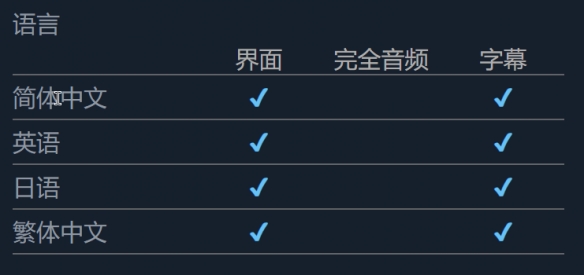 语言

| | 界面 | 完全音频 | 字幕 |
|---|---|---|---|
| 简体中文 | ✓ | | ✓ |
| 英语 | ✓ | | ✓ |
| 日语 | ✓ | | ✓ |
| 繁体中文 | ✓ | | ✓ |